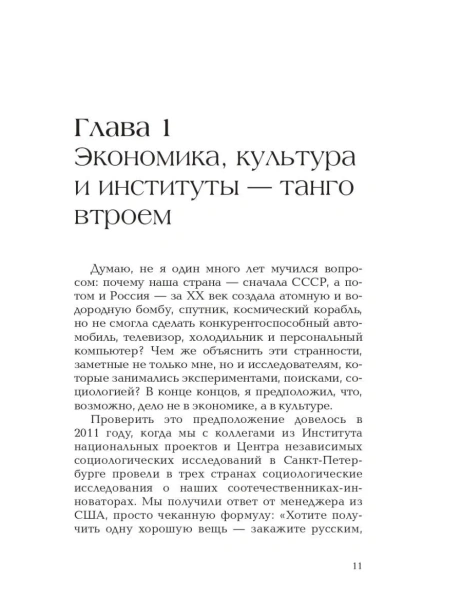 Глава 1
Экономика, культура и институты — танго втроем

Думаю, не я один много лет мучился вопросом: почему наша страна — сначала СССР, а потом и Россия — за XX век создала атомную и водородную бомбу, спутник, космический корабль, но не смогла сделать конкурентоспособный автомобиль, телевизор, холодильник и персональный компьютер? Чем же объяснить эти странности, заметные не только мне, но и исследователям, которые занимались экспериментами, поисками, социологией? В конце концов, я предположил, что, возможно, дело не в экономике, а в культуре.

Проверить это предположение довелось в 2011 году, когда мы с коллегами из Института национальных проектов и Центра независимых социологических исследований в Санкт-Петербурге провели в трех странах социологические исследования о наших соотечественниках-инноваторах. Мы получили ответ от менеджера из США, просто чеканную формулу: «Хотите получить одну хорошую вещь — закажите русским,

11